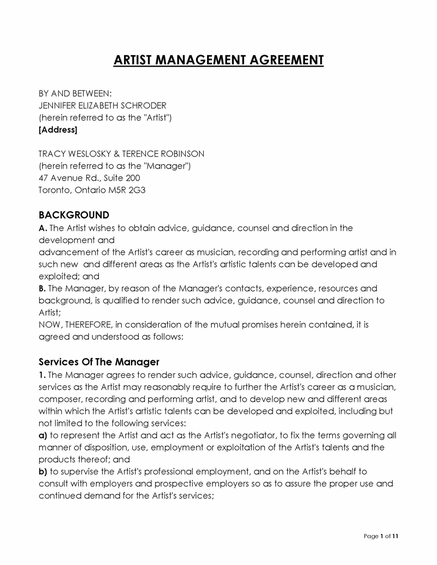 ARTIST MANAGEMENT AGREEMENT

BY AND BETWEEN:
JENNIFER ELIZABETH SCHRODER
(herein referred to as the "Artist")
[Address]

TRACY WESLOSKY & TERENCE ROBINSON
(herein referred to as the "Manager")
47 Avenue Rd., Suite 200
Toronto, Ontario M5R 2G3

BACKGROUND
A. The Artist wishes to obtain advice, guidance, counsel and direction in the development and
advancement of the Artist's career as musician, recording and performing artist and in such new and different areas as the Artist's artistic talents can be developed and exploited; and
B. The Manager, by reason of the Manager's contacts, experience, resources and background, is qualified to render such advice, guidance, counsel and direction to Artist;
NOW, THEREFORE, in consideration of the mutual promises herein contained, it is agreed and understood as follows:

Services Of The Manager
1. The Manager agrees to render such advice, guidance, counsel, direction and other services as the Artist may reasonably require to further the Artist's career as a musician, composer, recording and performing artist, and to develop new and different areas within which the Artist's artistic talents can be developed and exploited, including but not limited to the following services:
a) to represent the Artist and act as the Artist's negotiator, to fix the terms governing all manner of disposition, use, employment or exploitation of the Artist's talents and the products thereof; and
b) to supervise the Artist's professional employment, and on the Artist's behalf to consult with employers and prospective employers so as to assure the proper use and continued demand for the Artist's services;

Page 1 of 11